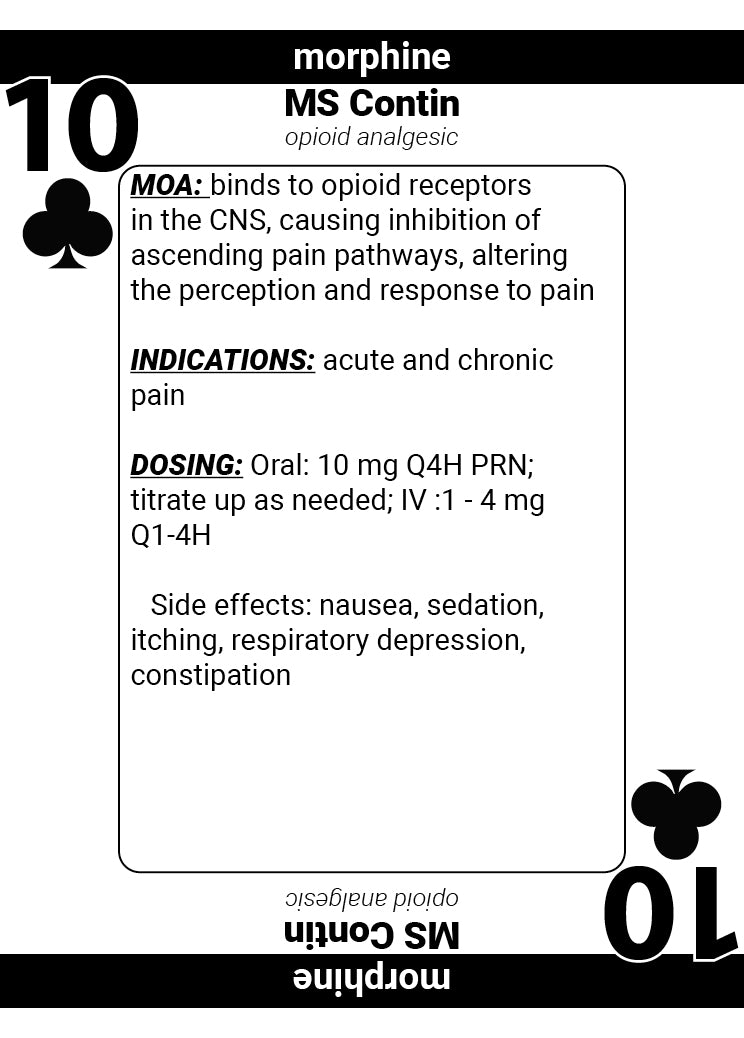 morphine

10

MS Contin

opioid analgesic

MOA: binds to opioid receptors in the CNS, causing inhibition of ascending pain pathways, altering the perception and response to pain

INDICATIONS: acute and chronic pain

DOSING: Oral: 10 mg Q4H PRN; titrate up as needed; IV :1 - 4 mg Q1-4H

Side effects: nausea, sedation, itching, respiratory depression, constipation

10

opioid analgesic

MS Contin

morphine